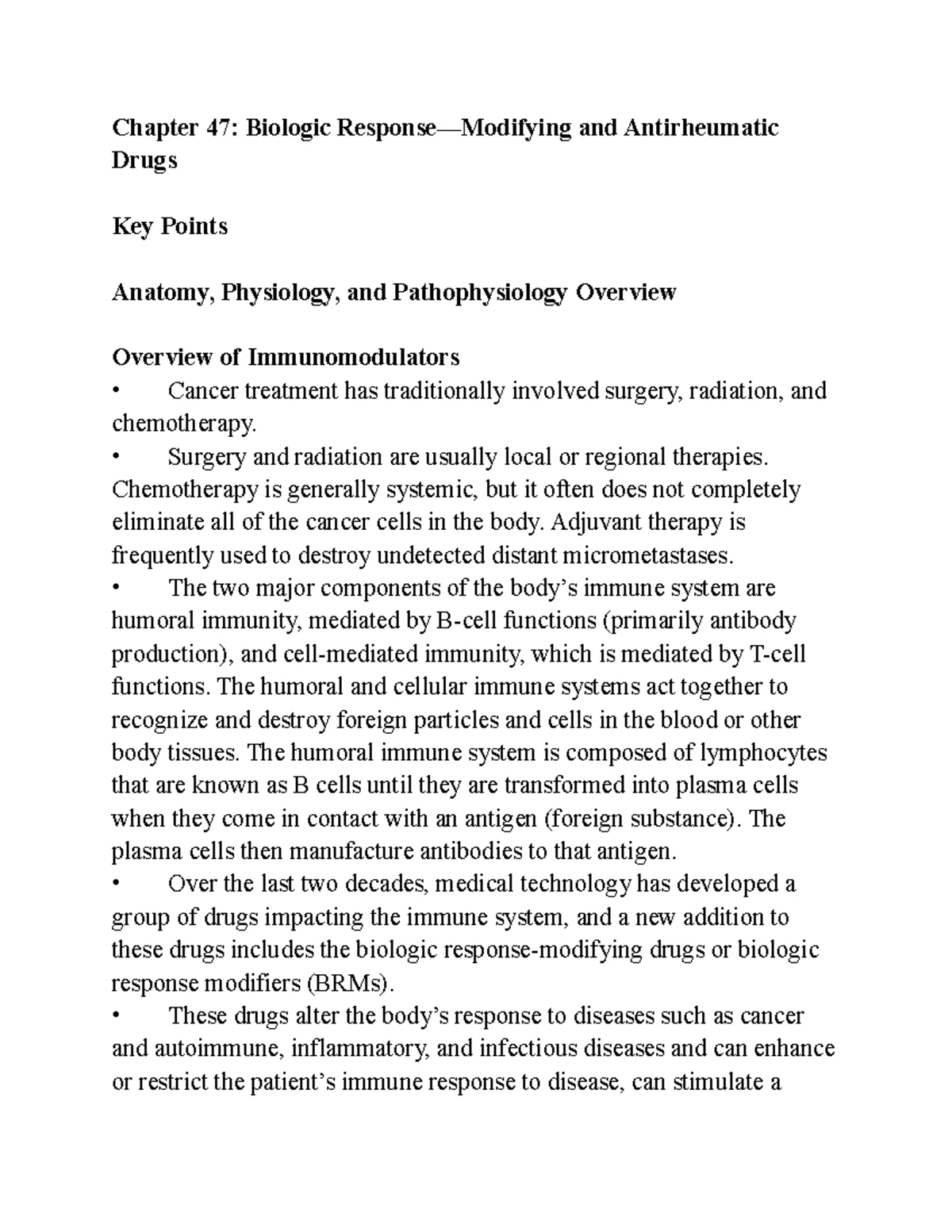 Chapter 47: Biologic Response—Modifying and Antirheumatic Drugs

Key Points

Anatomy, Physiology, and Pathophysiology Overview

Overview of Immunomodulators
• Cancer treatment has traditionally involved surgery, radiation, and chemotherapy.
• Surgery and radiation are usually local or regional therapies. Chemotherapy is generally systemic, but it often does not completely eliminate all of the cancer cells in the body. Adjuvant therapy is frequently used to destroy undetected distant micrometastases.
• The two major components of the body's immune system are humoral immunity, mediated by B-cell functions (primarily antibody production), and cell-mediated immunity, which is mediated by T-cell functions. The humoral and cellular immune systems act together to recognize and destroy foreign particles and cells in the blood or other body tissues. The humoral immune system is composed of lymphocytes that are known as B cells until they are transformed into plasma cells when they come in contact with an antigen (foreign substance). The plasma cells then manufacture antibodies to that antigen.
• Over the last two decades, medical technology has developed a group of drugs impacting the immune system, and a new addition to these drugs includes the biologic response-modifying drugs or biologic response modifiers (BRMs).
• These drugs alter the body's response to diseases such as cancer and autoimmune, inflammatory, and infectious diseases and can enhance or restrict the patient's immune response to disease, can stimulate a